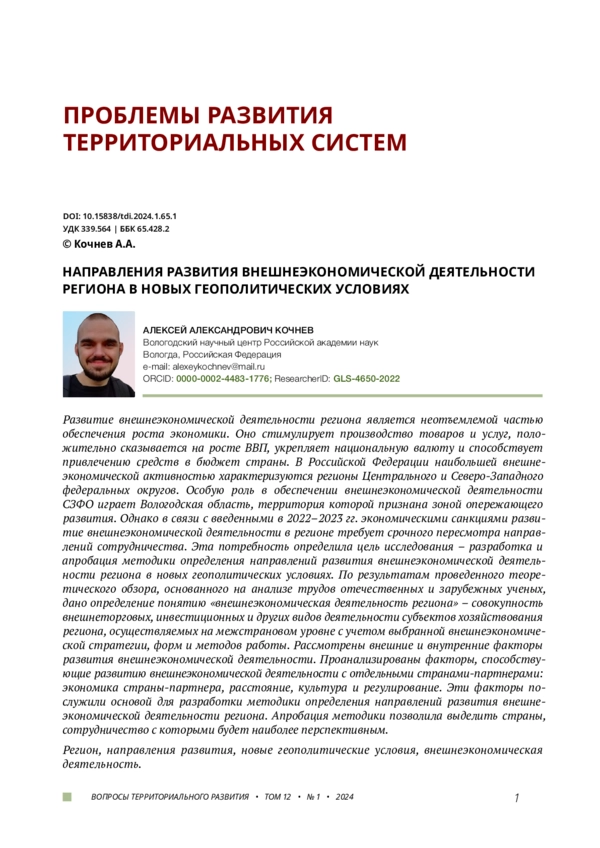 ПРОБЛЕМЫ РАЗВИТИЯ ТЕРРИТОРИАЛЬНЫХ СИСТЕМ

DOI: 10.15838/tdi.2024.1.65.1
УДК 339.564 | ББК 65.428.2
© Кочнев А.А.

НАПРАВЛЕНИЯ РАЗВИТИЯ ВНЕШНЕЭКОНОМИЧЕСКОЙ ДЕЯТЕЛЬНОСТИ РЕГИОНА В НОВЫХ ГЕОПОЛИТИЧЕСКИХ УСЛОВИЯХ

АЛЕКСЕЙ АЛЕКСАНДРОВИЧ КОЧНЕВ
Вологодский научный центр Российской академии наук
Вологда, Российская Федерация
e-mail: alexeykochnev@mail.ru
ORCID: 0000-0002-4483-1776; ResearcherID: GLS-4650-2022

Развитие внешнеэкономической деятельности региона является неотъемлемой частью обеспечения роста экономики. Оно стимулирует производство товаров и услуг, положительно сказывается на росте ВВП, укрепляет национальную валюту и способствует привлечению средств в бюджет страны. В Российской Федерации наибольшей внешнеэкономической активностью характеризуются регионы Центрального и Северо-Западного федеральных округов. Особую роль в обеспечении внешнеэкономической деятельности СЗФО играет Вологодская область, территория которой признана зоной опережающего развития. Однако в связи с введенными в 2022–2023 гг. экономическими санкциями развитие внешнеэкономической деятельности в регионе требует срочного пересмотра направлений сотрудничества. Эта потребность определила цель исследования – разработка и апробация методики определения направлений развития внешнеэкономической деятельности региона в новых геополитических условиях. По результатам проведенного теоретического обзора, основанного на анализе трудов отечественных и зарубежных ученых, дано определение понятию «внешнеэкономическая деятельность региона» – совокупность внешнеторговых, инвестиционных и других видов деятельности субъектов хозяйствования региона, осуществляемых на межстрановом уровне с учетом выбранной внешнеэкономической стратегии, форм и методов работы. Рассмотрены внешние и внутренние факторы развития внешнеэкономической деятельности. Проанализированы факторы, способствующие развитию внешнеэкономической деятельности с отдельными странами-партнерами: экономика страны-партнера, расстояние, культура и регулирование. Эти факторы послужили основой для разработки методики определения направлений развития внешнеэкономической деятельности региона. Апробация методики позволила выделить страны, сотрудничество с которыми будет наиболее перспективным.

Регион, направления развития, новые геополитические условия, внешнеэкономическая деятельность.

ВОПРОСЫ ТЕРРИТОРИАЛЬНОГО РАЗВИТИЯ • ТОМ 12 • № 1 • 2024 1